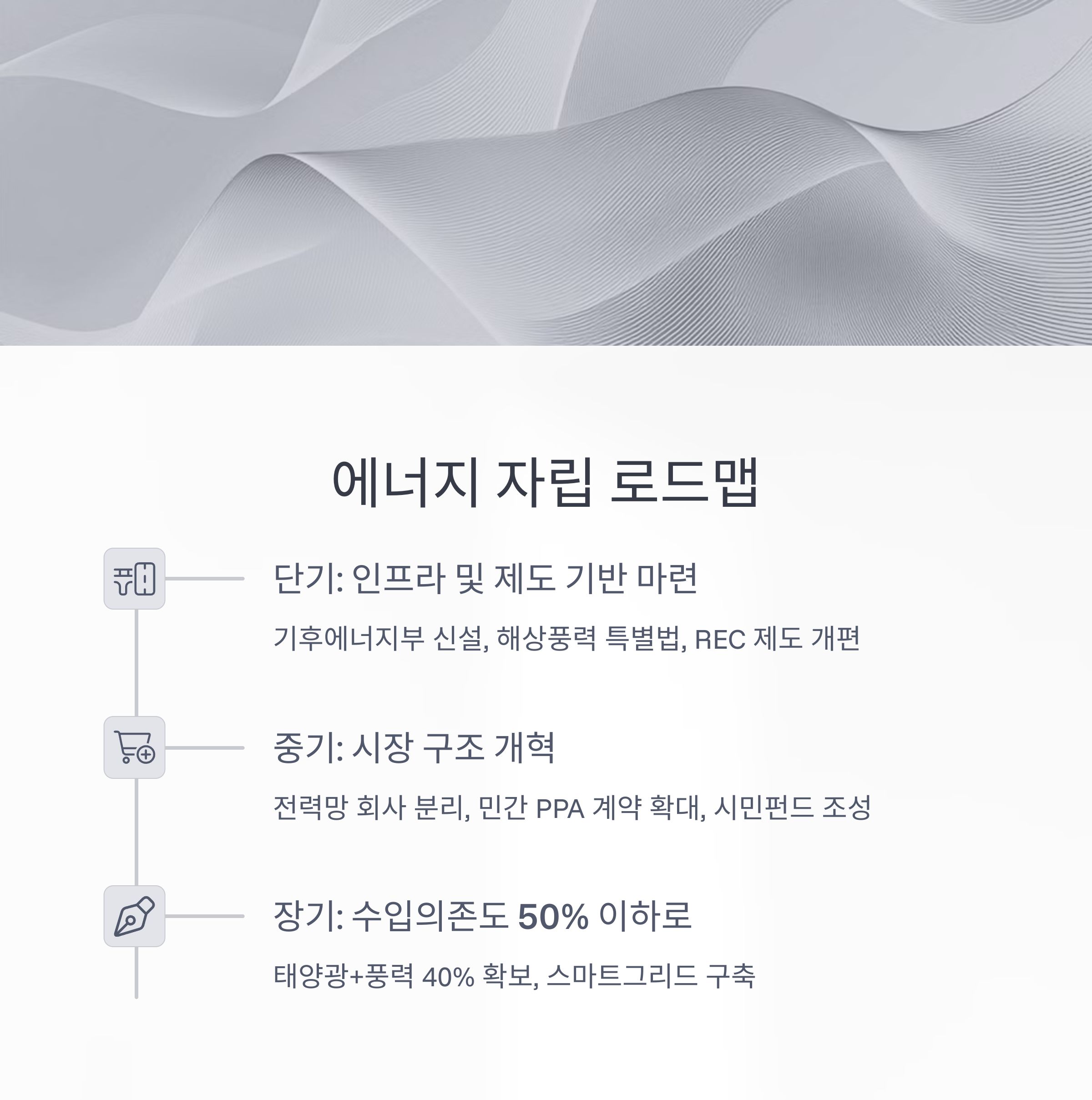 에너지 자립 로드맵

단기: 인프라 및 제도 기반 마련

기후에너지부 신설, 해상풍력 특별법, REC 제도 개편

중기: 시장 구조 개혁

전력망 회사 분리, 민간 PPA 계약 확대, 시민펀드 조성

장기: 수입의존도 50% 이하로

태양광+풍력 40% 확보, 스마트그리드 구축